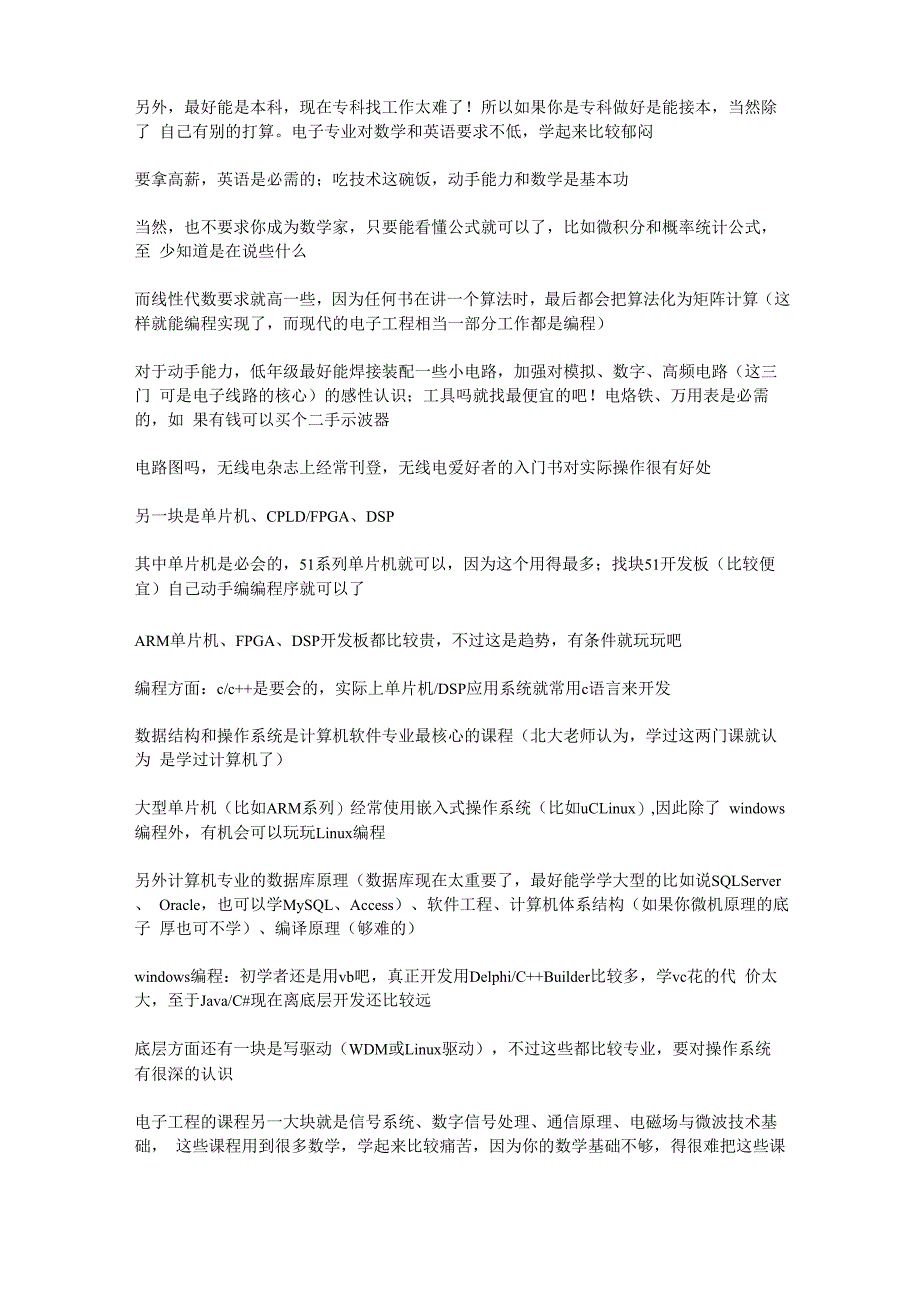 另外，最好能是本科，现在专科找工作太难了！所以如果你是专科做好是能接本，当然除了 自己有别的打算。电子专业对数学和英语要求不低，学起来比较郁闷

要拿高薪，英语是必需的；吃技术这碗饭，动手能力和数学是基本功

当然，也不要求你成为数学家，只要能看懂公式就可以了，比如微积分和概率统计公式，至 少知道是在说些什么

而线性代数要求就高一些，因为任何书在讲一个算法时，最后都会把算法化为矩阵计算（这样就能编程实现了，而现代的电子工程相当一部分工作都是编程）

对于动手能力，低年级最好能焊接装配一些小电路，加强对模拟、数字、高频电路（这三门 可是电子线路的核心）的感性认识；工具吗就找最便宜的吧！电烙铁、万用表是必需的，如 果有钱可以买个二手示波器

电路图吗，无线电杂志上经常刊登，无线电爱好者的入门书对实际操作很有好处

另一块是单片机、CPLD/FPGA、DSP

其中单片机是必会的，51系列单片机就可以，因为这个用得最多；找块51开发板（比较便宜）自己动手编编程序就可以了

ARM单片机、FPGA、DSP开发板都比较贵，不过这是趋势，有条件就玩玩吧

编程方面：c/c++是要会的，实际上单片机/DSP应用系统就常用c语言来开发

数据结构和操作系统是计算机软件专业最核心的课程（北大老师认为，学过这两门课就认为 是学过计算机了）

大型单片机（比如ARM系列）经常使用嵌入式操作系统（比如uCLinux）,因此除了 windows编程外，有机会可以玩玩Linux编程

另外计算机专业的数据库原理（数据库现在太重要了，最好能学学大型的比如说SQLServer、 Oracle，也可以学MySQL、Access）、软件工程、计算机体系结构（如果你微机原理的底子 厚也可不学）、编译原理（够难的）

windows编程：初学者还是用vb吧，真正开发用Delphi/C++Builder比较多，学vc花的代 价太大，至于Java/C#现在离底层开发还比较远

底层方面还有一块是写驱动（WDM或Linux驱动），不过这些都比较专业，要对操作系统有很深的认识

电子工程的课程另一大块就是信号系统、数字信号处理、通信原理、电磁场与微波技术基础， 这些课程用到很多数学，学起来比较痛苦，因为你的数学基础不够，得很难把这些课